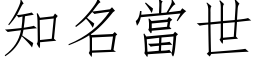 知名當世